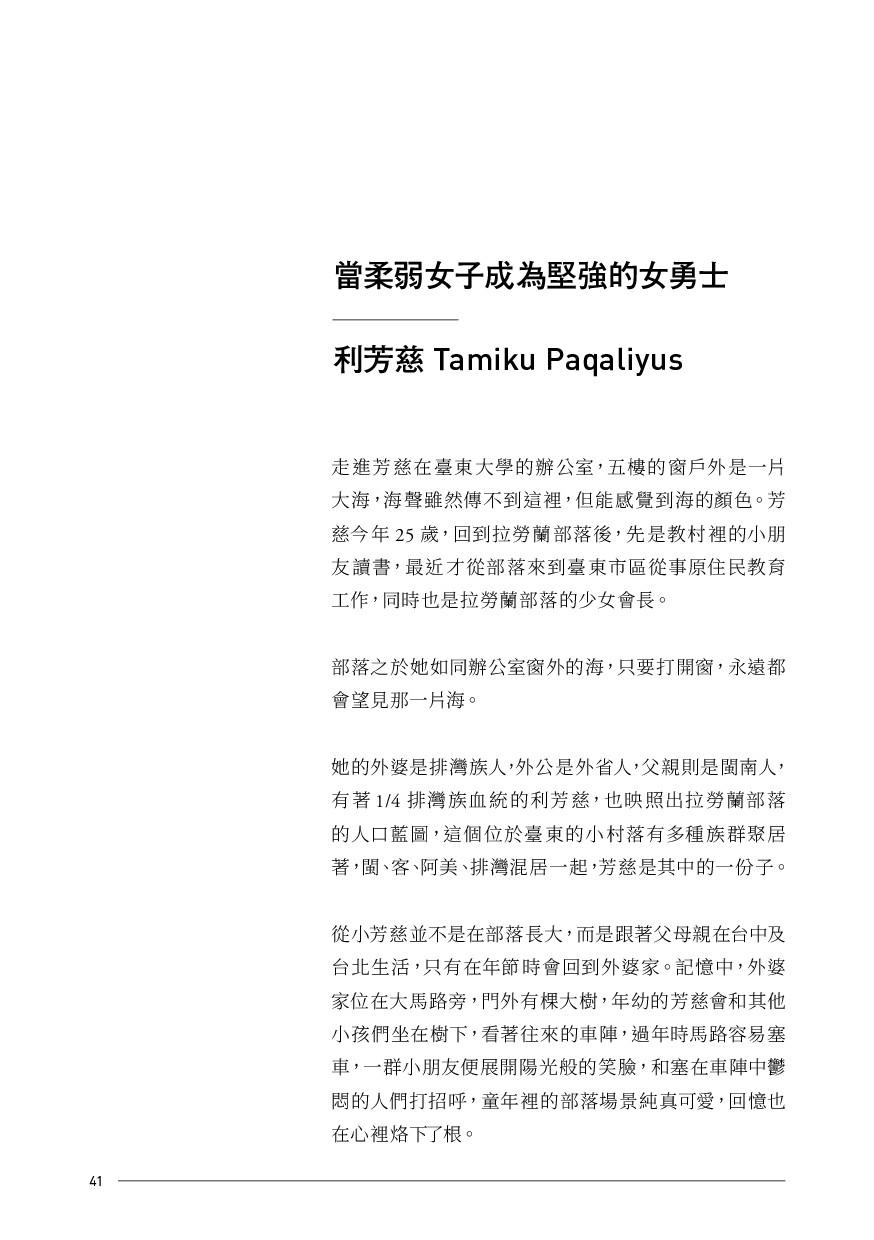 當柔弱女子成為堅強的女勇士

利芳慈 Tamiku Paqaliyus

走進芳慈在臺東大學的辦公室，五樓的窗戶外是一片大海，海聲雖然傳不到這裡，但能感覺到海的顏色。芳慈今年 25 歲，回到拉勞蘭部落後，先是教村裡的小朋友讀書，最近才從部落來到臺東市區從事原住民教育工作，同時也是拉勞蘭部落的少女會長。

部落之於她如同辦公室窗外的海，只要打開窗，永遠都會望見那一片海。

她的外婆是排灣族人，外公是外省人，父親則是閩南人，有著 1/4 排灣族血統的利芳慈，也映照出拉勞蘭部落的人口藍圖，這個位於臺東的小村落有多種族群聚居著，閩、客、阿美、排灣混居一起，芳慈是其中的一份子。

從小芳慈並不是在部落長大，而是跟著父母親在台中及台北生活，只有在年節時會回到外婆家。記憶中，外婆家位在大馬路旁，門外有棵大樹，年幼的芳慈會和其他小孩們坐在樹下，看著往來的車陣，過年時馬路容易塞車，一群小朋友便展開陽光般的笑臉，和塞在車陣中鬱悶的人們打招呼，童年裡的部落場景純真可愛，回憶也在心裡烙下了根。

41